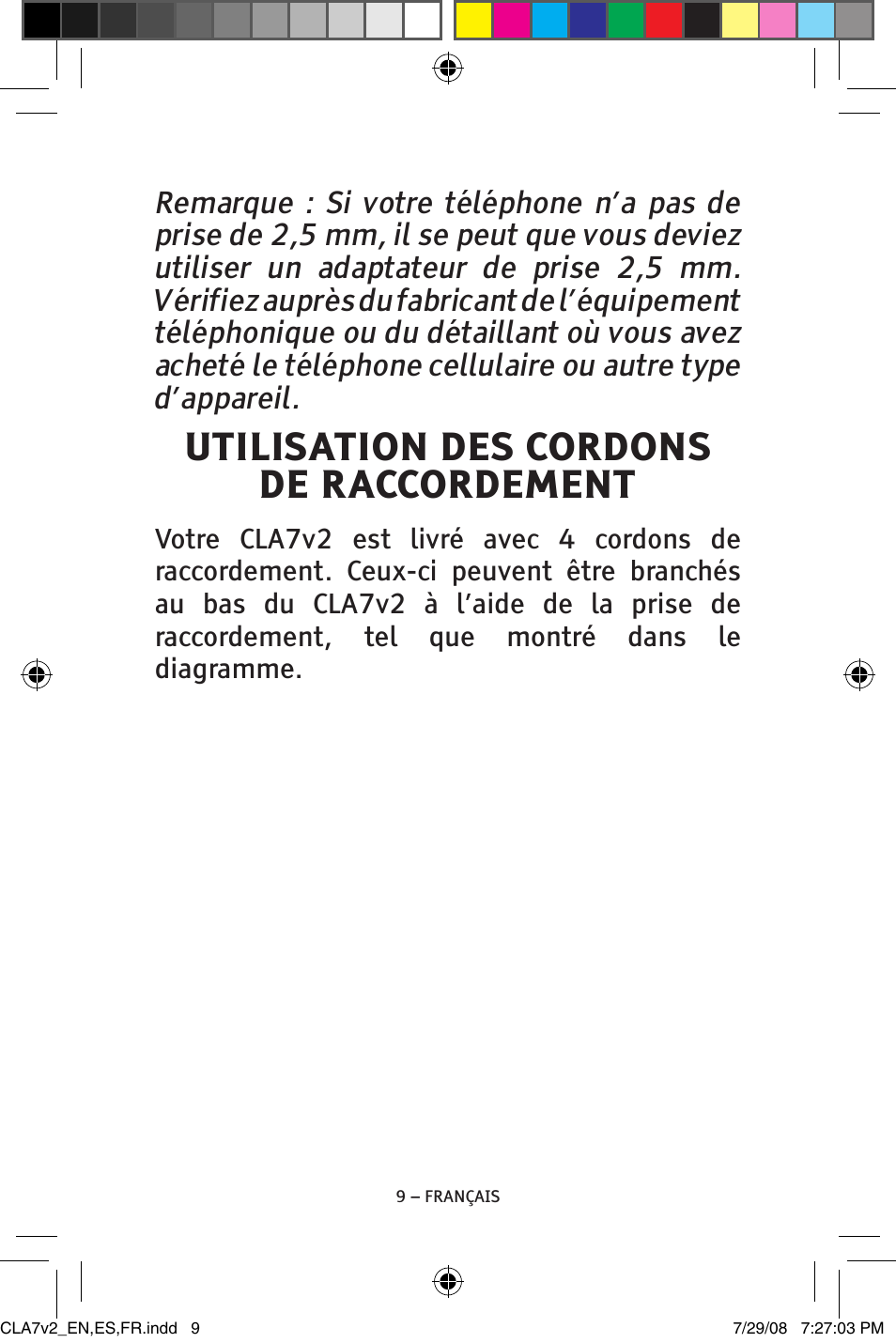 Remarque : Si votre téléphone n'a pas de prise de 2,5 mm, il se peut que vous deviez utiliser un adaptateur de prise 2,5 mm. Vérifiez auprès du fabricant de l'équipement téléphonique ou du détaillant où vous avez acheté le téléphone cellulaire ou autre type d'appareil.

UTILISATION DES CORDONS DE RACCORDEMENT

Votre CLA7v2 est livré avec 4 cordons de raccordement. Ceux-ci peuvent être branchés au bas du CLA7v2 à l'aide de la prise de raccordement, tel que montré dans le diagramme.

9 – FRANÇAIS

CLA7v2_EN,ES,FR.indd 9

7/29/08 7:27:03 PM